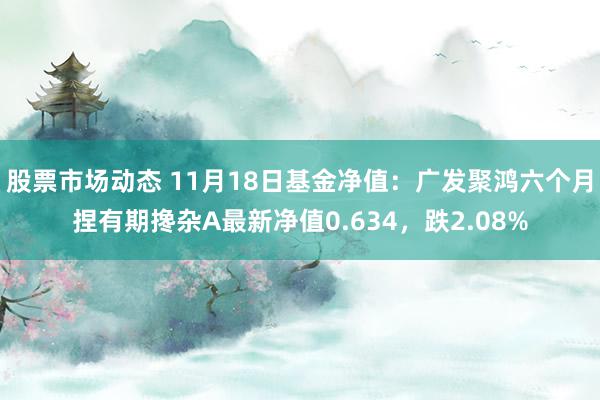 股票市场动态 11月18日基金净值：广发聚鸿六个月捏有期搀杂A最新净值0.634，跌2.08%